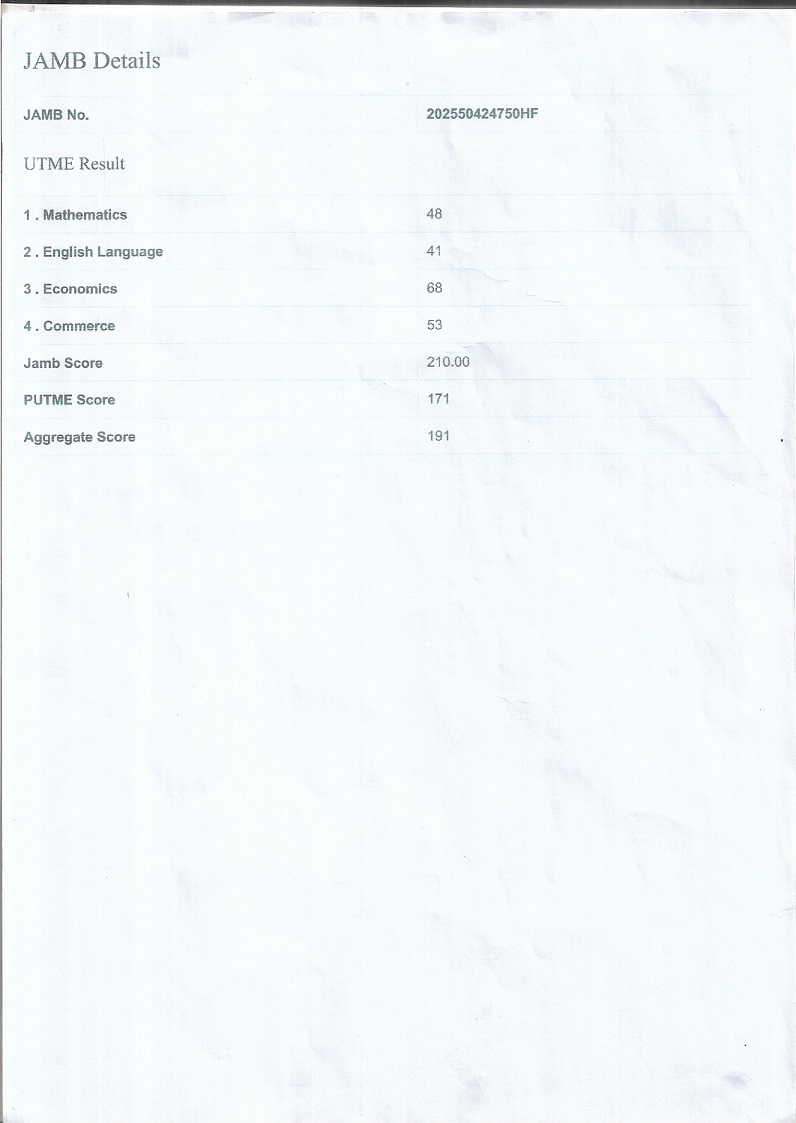 JAMB Details

JAMB No. 202550424750HF

UTME Result

1 . Mathematics 48

2 . English Language 41

3 . Economics 68

4 . Commerce 53

Jamb Score 210.00

PUTME Score 171

Aggregate Score 191